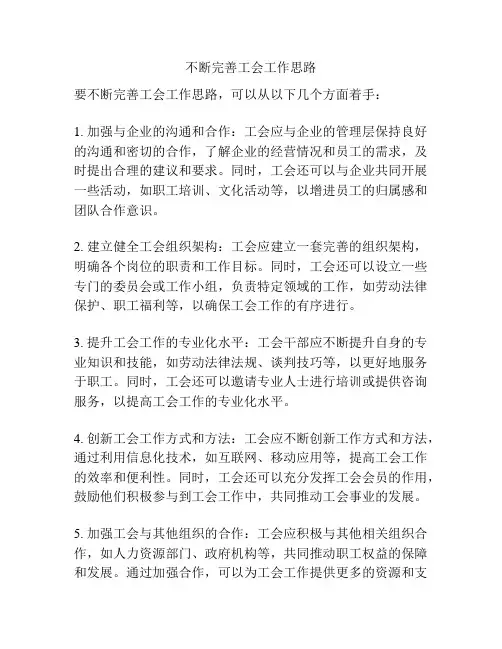 不断完善工会工作思路

要不断完善工会工作思路，可以从以下几个方面着手：

1. 加强与企业的沟通和合作：工会应与企业的管理层保持良好的沟通和密切的合作，了解企业的经营情况和员工的需求，及时提出合理的建议和要求。同时，工会还可以与企业共同开展一些活动，如职工培训、文化活动等，以增进员工的归属感和团队合作意识。

2. 建立健全工会组织架构：工会应建立一套完善的组织架构，明确各个岗位的职责和工作目标。同时，工会还可以设立一些专门的委员会或工作小组，负责特定领域的工作，如劳动法律保护、职工福利等，以确保工会工作的有序进行。

3. 提升工会工作的专业化水平：工会干部应不断提升自身的专业知识和技能，如劳动法律法规、谈判技巧等，以更好地服务于职工。同时，工会还可以邀请专业人士进行培训或提供咨询服务，以提高工会工作的专业化水平。

4. 创新工会工作方式和方法：工会应不断创新工作方式和方法，通过利用信息化技术，如互联网、移动应用等，提高工会工作的效率和便利性。同时，工会还可以充分发挥工会会员的作用，鼓励他们积极参与到工会工作中，共同推动工会事业的发展。

5. 加强工会与其他组织的合作：工会应积极与其他相关组织合作，如人力资源部门、政府机构等，共同推动职工权益的保障和发展。通过加强合作，可以为工会工作提供更多的资源和支